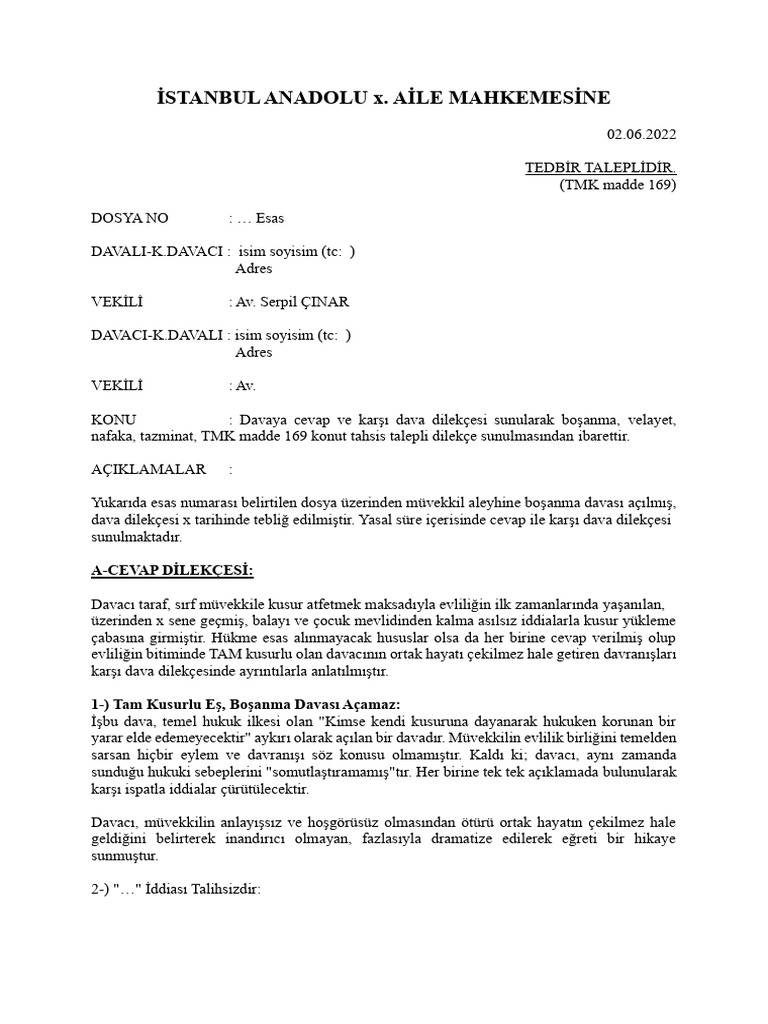 İSTANBUL ANADOLU x. AİLE MAHKEMESİNE

02.06.2022

TEDBİR TALEPLİDİR.
(TMK madde 169)

DOSYA NO : … Esas

DAVALI-K.DAVACI : isim soyisim (tc: )
Adres

VEKİLİ : Av. Serpil ÇINAR

DAVACI-K.DAVALI : isim soyisim (tc: )
Adres

VEKİLİ : Av.

KONU : Davaya cevap ve karşı dava dilekçesi sunularak boşanma, velayet, nafaka, tazminat, TMK madde 169 konut tahsis talepli dilekçe sunulmasından ibarettir.

AÇIKLAMALAR :

Yukarıda esas numarası belirtilen dosya üzerinden müvekkil aleyhine boşanma davası açılmış, dava dilekçesi x tarihinde tebliğ edilmiştir. Yasal süre içerisinde cevap ile karşı dava dilekçesi sunulmaktadır.

A-CEVAP DİLEKÇESİ:

Davacı taraf, sırf müvekkile kusur atfetmek maksadıyla evliliğin ilk zamanlarında yaşanılan, üzerinden x sene geçmiş, balayı ve çocuk mevlidinden kalma asılsız iddialarla kusur yükleme çabasına girmiştir. Hükme esas alınmayacak hususlar olsa da her birine cevap verilmiş olup evliliğin bitiminde TAM kusurlu olan davacının ortak hayatı çekilmez hale getiren davranışları karşı dava dilekçesinde ayrıntılarla anlatılmıştır.

1-) Tam Kusurlu Eş, Boşanma Davası Açamaz:
İşbu dava, temel hukuk ilkesi olan "Kimse kendi kusuruna dayanarak hukuken korunan bir yarar elde edemeyecektir" aykırı olarak açılan bir davadır. Müvekkilin evlilik birliğini temelden sarsan hiçbir eylem ve davranışı söz konusu olmamıştır. Kaldı ki; davacı, aynı zamanda sunduğu hukuki sebeplerini "somutlaştıramamış"tır. Her birine tek tek açıklamada bulunularak karşı ispatla iddialar çürütülecektir.

Davacı, müvekkilin anlayışsız ve hoşgörüsüz olmasından ötürü ortak hayatın çekilmez hale geldiğini belirterek inandırıcı olmayan, fazlasıyla dramatize edilerek eğreti bir hikaye sunmuştur.

2-) "…" İddiası Talihsizdir: